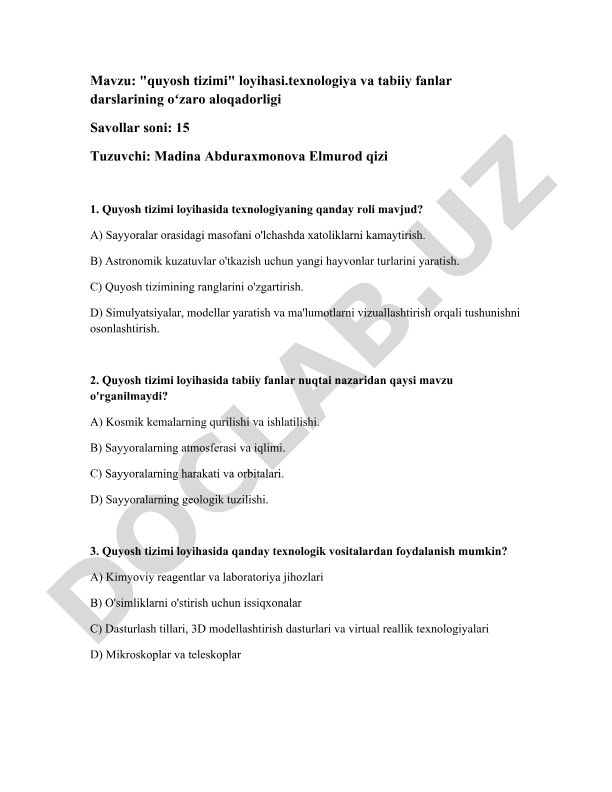 Mavzu: "quyosh tizimi" loyihasi.texnologiya va tabiiy fanlar darslarining o‘zaro aloqadorligi

Savollar soni: 15

Tuzuvchi: Madina Abduraxmonova Elmurod qizi

1. Quyosh tizimi loyihasida texnologiyaning qanday roli mavjud?

A) Sayyoralar orasidagi masofani o'lchashda xatoliklarni kamaytirish.

B) Astronomik kuzatuvlar o'tkazish uchun yangi hayvonlar turlarini yaratish.

C) Quyosh tizimining ranglarini o'zgartirish.

D) Simulyatsiyalar, modellar yaratish va ma'lumotlarni vizuallashtirish orqali tushunishni osonlashtirish.

2. Quyosh tizimi loyihasida tabiiy fanlar nuqtai nazaridan qaysi mavzu o'rganilmaydi?

A) Kosmik kemalarning qurilishi va ishlatilishi.

B) Sayyoralarning atmosferasi va iqlimi.

C) Sayyoralarning harakati va orbitalari.

D) Sayyoralarning geologik tuzilishi.

3. Quyosh tizimi loyihasida qanday texnologik vositalardan foydalanish mumkin?

A) Kimyoviy reagentlar va laboratoriya jihozlari

B) O'simliklarni o'stirish uchun issiqxonalar

C) Dasturlash tillari, 3D modellashtirish dasturlari va virtual reallik texnologiyalari

D) Mikroskoplar va teleskoplar

DOCLAB.UZ